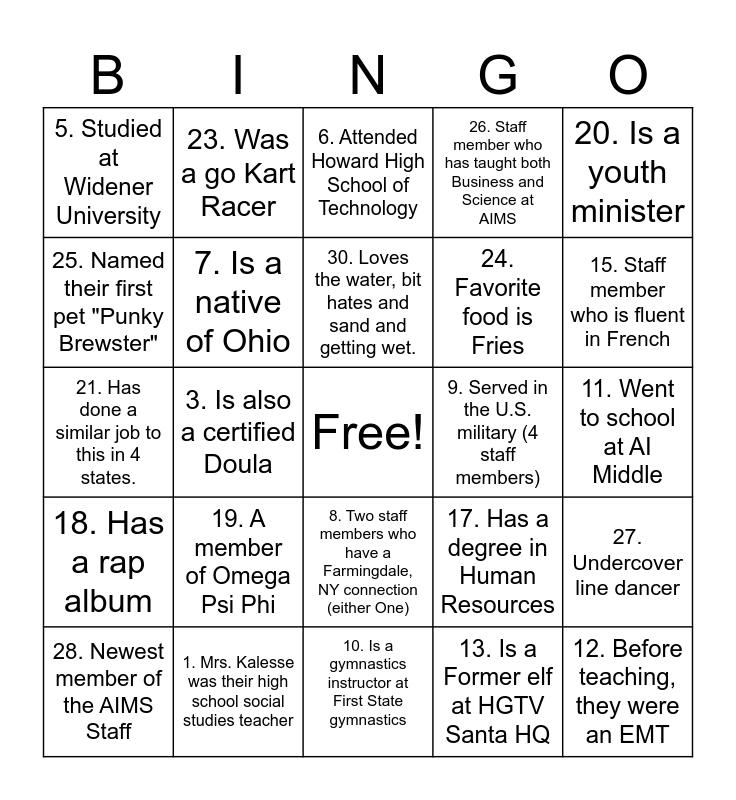 | B | I | N | G | O |
|---|---|---|---|---|
| 5. Studied at Widener University | 23. Was a go Kart Racer | 6. Attended Howard High School of Technology | 26. Staff member who has taught both Business and Science at AIMS | 20. Is a youth minister |
| 25. Named their first pet "Punky Brewster" | 7. Is a native of Ohio | 30. Loves the water, bit hates and sand and getting wet. | 24. Favorite food is Fries | 15. Staff member who is fluent in French |
| 21. Has done a similar job to this in 4 states. | 3. Is also a certified Doula | Free! | 9. Served in the U.S. military (4 staff members) | 11. Went to school at AI Middle |
| 18. Has a rap album | 19. A member of Omega Psi Phi | 8. Two staff members who have a Farmingdale, NY connection (either One) | 17. Has a degree in Human Resources | 27. Undercover line dancer |
| 28. Newest member of the AIMS Staff | 1. Mrs. Kalesse was their high school social studies teacher | 10. Is a gymnastics instructor at First State gymnastics | 13. Is a Former elf at HGTV Santa HQ | 12. Before teaching, they were an EMT |